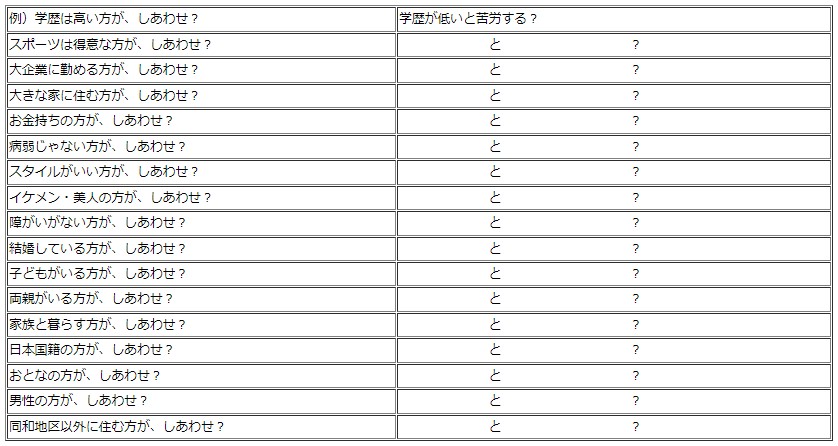 | 例）学歴は高い方が、しあわせ？ | 学歴が低いと苦労する？ |
|---|---|
| スポーツは得意な方が、しあわせ？ | と　　　　　？ |
| 大企業に勤める方が、しあわせ？ | と　　　　　？ |
| 大きな家に住む方が、しあわせ？ | と　　　　　？ |
| お金持ちの方が、しあわせ？ | と　　　　　？ |
| 病弱じゃない方が、しあわせ？ | と　　　　　？ |
| スタイルがいい方が、しあわせ？ | と　　　　　？ |
| イケメン・美人の方が、しあわせ？ | と　　　　　？ |
| 障がいがない方が、しあわせ？ | と　　　　　？ |
| 結婚している方が、しあわせ？ | と　　　　　？ |
| 子どもがいる方が、しあわせ？ | と　　　　　？ |
| 両親がいる方が、しあわせ？ | と　　　　　？ |
| 家族と暮らす方が、しあわせ？ | と　　　　　？ |
| 日本国籍の方が、しあわせ？ | と　　　　　？ |
| おとなの方が、しあわせ？ | と　　　　　？ |
| 男性の方が、しあわせ？ | と　　　　　？ |
| 同和地区以外に住む方が、しあわせ？ | と　　　　　？ |